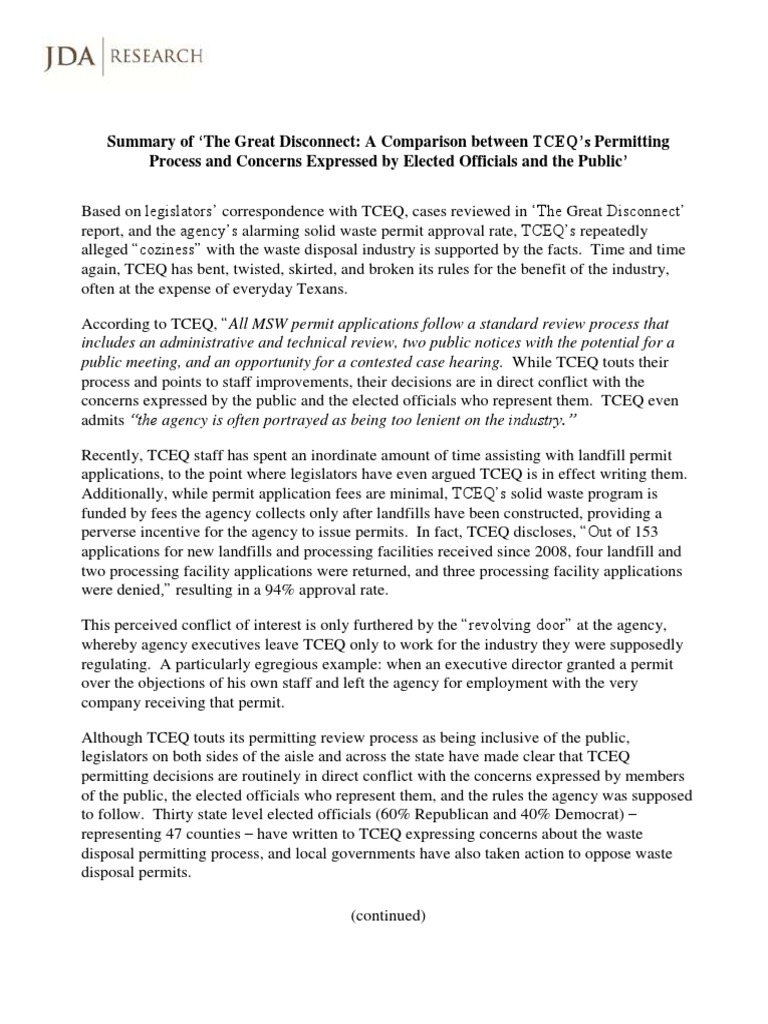 JDA | RESEARCH

Summary of 'The Great Disconnect: A Comparison between TCEQ's Permitting Process and Concerns Expressed by Elected Officials and the Public'

Based on legislators' correspondence with TCEQ, cases reviewed in 'The Great Disconnect' report, and the agency's alarming solid waste permit approval rate, TCEQ's repeatedly alleged "coziness" with the waste disposal industry is supported by the facts. Time and time again, TCEQ has bent, twisted, skirted, and broken its rules for the benefit of the industry, often at the expense of everyday Texans.

According to TCEQ, "All MSW permit applications follow a standard review process that includes an administrative and technical review, two public notices with the potential for a public meeting, and an opportunity for a contested case hearing. While TCEQ touts their process and points to staff improvements, their decisions are in direct conflict with the concerns expressed by the public and the elected officials who represent them. TCEQ even admits "the agency is often portrayed as being too lenient on the industry."

Recently, TCEQ staff has spent an inordinate amount of time assisting with landfill permit applications, to the point where legislators have even argued TCEQ is in effect writing them. Additionally, while permit application fees are minimal, TCEQ's solid waste program is funded by fees the agency collects only after landfills have been constructed, providing a perverse incentive for the agency to issue permits. In fact, TCEQ discloses, "Out of 153 applications for new landfills and processing facilities received since 2008, four landfill and two processing facility applications were returned, and three processing facility applications were denied," resulting in a 94% approval rate.

This perceived conflict of interest is only furthered by the "revolving door" at the agency, whereby agency executives leave TCEQ only to work for the industry they were supposedly regulating. A particularly egregious example: when an executive director granted a permit over the objections of his own staff and left the agency for employment with the very company receiving that permit.

Although TCEQ touts its permitting review process as being inclusive of the public, legislators on both sides of the aisle and across the state have made clear that TCEQ permitting decisions are routinely in direct conflict with the concerns expressed by members of the public, the elected officials who represent them, and the rules the agency was supposed to follow. Thirty state level elected officials (60% Republican and 40% Democrat) – representing 47 counties – have written to TCEQ expressing concerns about the waste disposal permitting process, and local governments have also taken action to oppose waste disposal permits.

(continued)